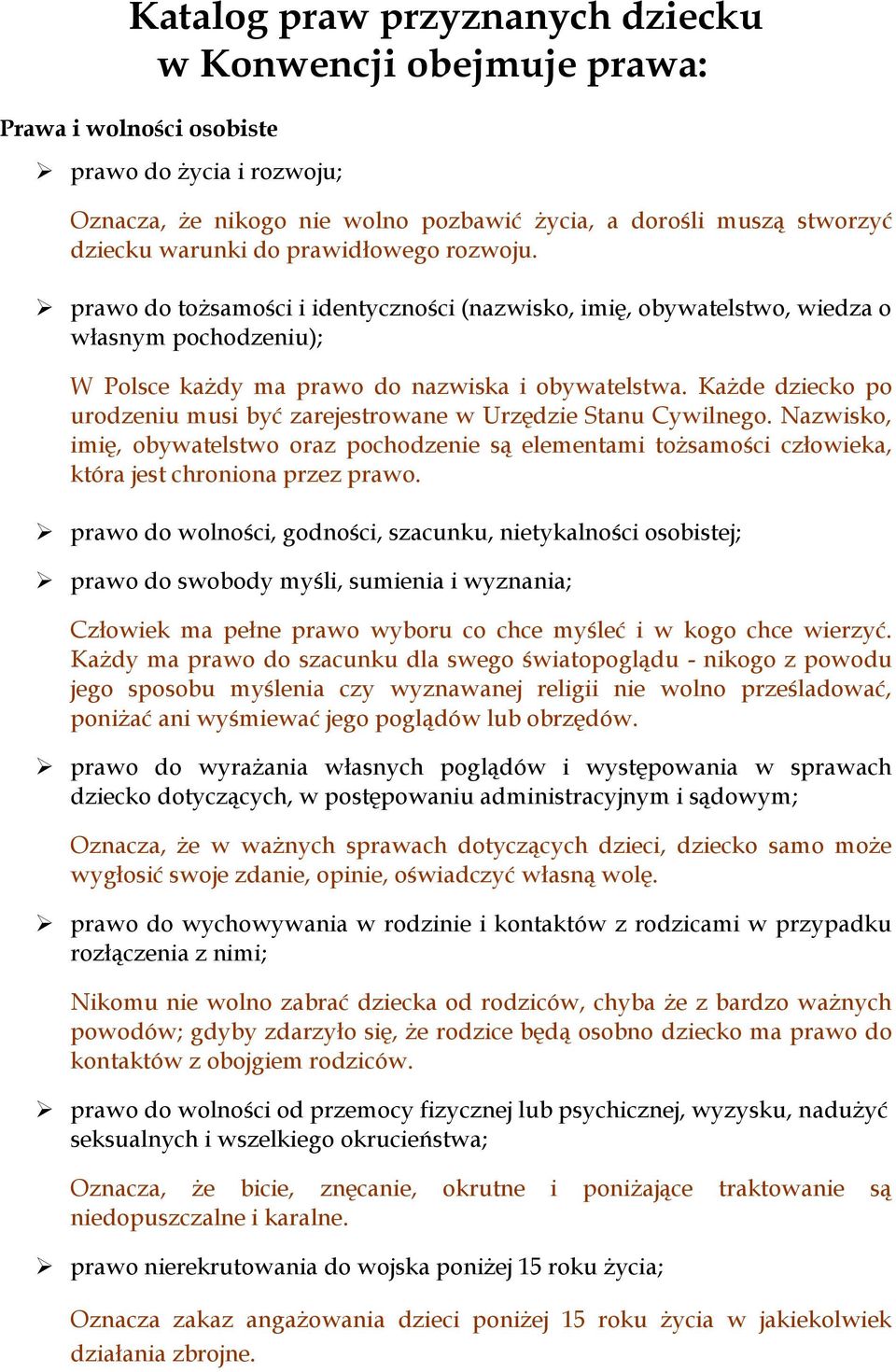 Katalog praw przyznanych dziecku w Konwencji obejmuje prawa:

Prawa i wolności osobiste

➢ prawo do życia i rozwoju;

Oznacza, że nikogo nie wolno pozbawić życia, a dorośli muszą stworzyć dziecku warunki do prawidłowego rozwoju.

➢ prawo do tożsamości i identyczności (nazwisko, imię, obywatelstwo, wiedza o własnym pochodzeniu);

W Polsce każdy ma prawo do nazwiska i obywatelstwa. Każde dziecko po urodzeniu musi być zarejestrowane w Urzędzie Stanu Cywilnego. Nazwisko, imię, obywatelstwo oraz pochodzenie są elementami tożsamości człowieka, która jest chroniona przez prawo.

➢ prawo do wolności, godności, szacunku, nietykalności osobistej;

➢ prawo do swobody myśli, sumienia i wyznania;

Człowiek ma pełne prawo wyboru co chce myśleć i w kogo chce wierzyć. Każdy ma prawo do szacunku dla swego światopoglądu - nikogo z powodu jego sposobu myślenia czy wyznawanej religii nie wolno prześladować, poniżać ani wyśmiewać jego poglądów lub obrzędów.

➢ prawo do wyrażania własnych poglądów i występowania w sprawach dziecko dotyczących, w postępowaniu administracyjnym i sądowym;

Oznacza, że w ważnych sprawach dotyczących dzieci, dziecko samo może wygłosić swoje zdanie, opinie, oświadczyć własną wolę.

➢ prawo do wychowywania w rodzinie i kontaktów z rodzicami w przypadku rozłączenia z nimi;

Nikomu nie wolno zabrać dziecka od rodziców, chyba że z bardzo ważnych powodów; gdyby zdarzyło się, że rodzice będą osobno dziecko ma prawo do kontaktów z obojgiem rodziców.

➢ prawo do wolności od przemocy fizycznej lub psychicznej, wyzysku, nadużyć seksualnych i wszelkiego okrucieństwa;

Oznacza, że bicie, znęcanie, okrutne i poniżające traktowanie są niedopuszczalne i karalne.

➢ prawo nierekrutowania do wojska poniżej 15 roku życia;

Oznacza zakaz angażowania dzieci poniżej 15 roku życia w jakiekolwiek działania zbrojne.